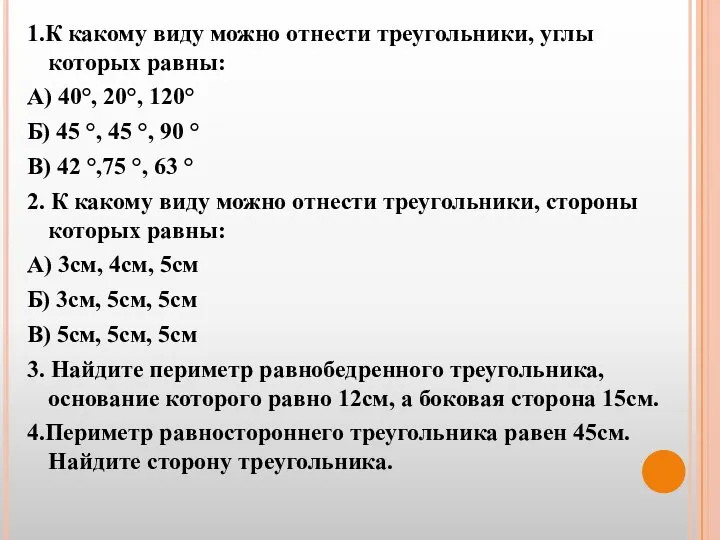 1.К какому виду можно отнести треугольники, углы которых равны:

А) 40°, 20°, 120°

Б) 45 °, 45 °, 90 °

В) 42 °,75 °, 63 °

2. К какому виду можно отнести треугольники, стороны которых равны:

А) 3см, 4см, 5см

Б) 3см, 5см, 5см

В) 5см, 5см, 5см

3. Найдите периметр равнобедренного треугольника, основание которого равно 12см, а боковая сторона 15см.

4.Периметр равностороннего треугольника равен 45см. Найдите сторону треугольника.